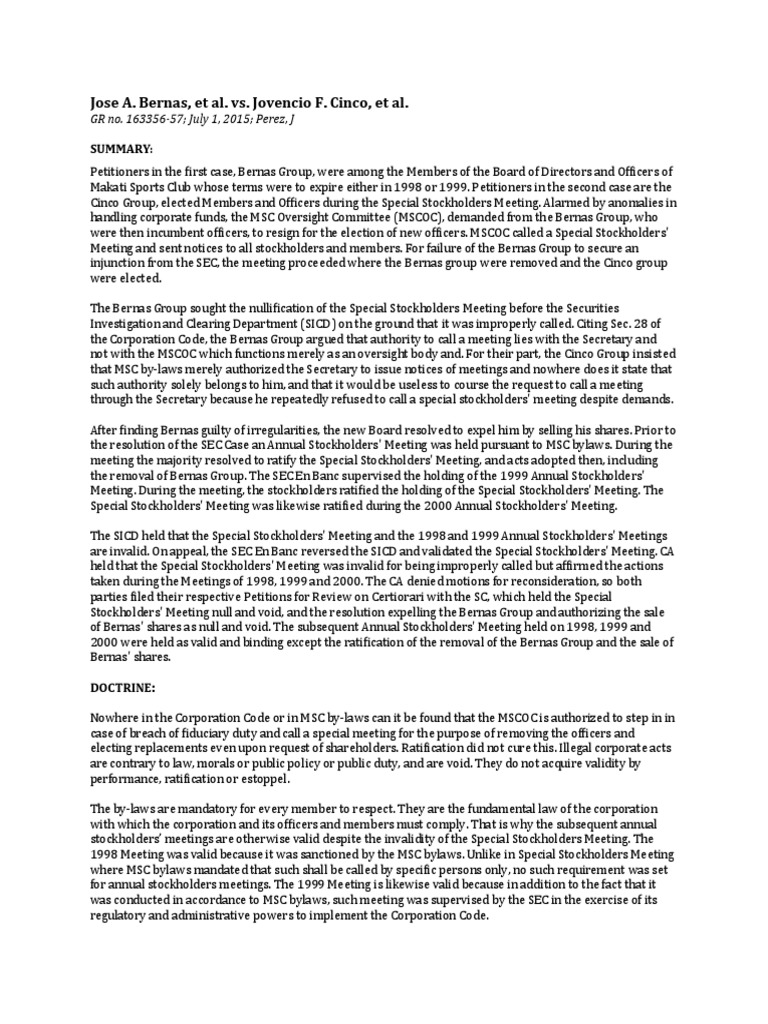 Jose A. Bernas, et al. vs. Jovencio F. Cinco, et al.
GR no. 163356-57; July 1, 2015; Perez, J

SUMMARY:

Petitioners in the first case, Bernas Group, were among the Members of the Board of Directors and Officers of Makati Sports Club whose terms were to expire either in 1998 or 1999. Petitioners in the second case are the Cinco Group, elected Members and Officers during the Special Stockholders Meeting. Alarmed by anomalies in handling corporate funds, the MSC Oversight Committee (MSCOC), demanded from the Bernas Group, who were then incumbent officers, to resign for the election of new officers. MSCOC called a Special Stockholders' Meeting and sent notices to all stockholders and members. For failure of the Bernas Group to secure an injunction from the SEC, the meeting proceeded where the Bernas group were removed and the Cinco group were elected.

The Bernas Group sought the nullification of the Special Stockholders Meeting before the Securities Investigation and Clearing Department (SICD) on the ground that it was improperly called. Citing Sec. 28 of the Corporation Code, the Bernas Group argued that authority to call a meeting lies with the Secretary and not with the MSCOC which functions merely as an oversight body and. For their part, the Cinco Group insisted that MSC by-laws merely authorized the Secretary to issue notices of meetings and nowhere does it state that such authority solely belongs to him, and that it would be useless to course the request to call a meeting through the Secretary because he repeatedly refused to call a special stockholders' meeting despite demands.

After finding Bernas guilty of irregularities, the new Board resolved to expel him by selling his shares. Prior to the resolution of the SEC Case an Annual Stockholders' Meeting was held pursuant to MSC bylaws. During the meeting the majority resolved to ratify the Special Stockholders' Meeting, and acts adopted then, including the removal of Bernas Group. The SEC En Banc supervised the holding of the 1999 Annual Stockholders' Meeting. During the meeting, the stockholders ratified the holding of the Special Stockholders' Meeting. The Special Stockholders' Meeting was likewise ratified during the 2000 Annual Stockholders' Meeting.

The SICD held that the Special Stockholders' Meeting and the 1998 and 1999 Annual Stockholders' Meetings are invalid. On appeal, the SEC En Banc reversed the SICD and validated the Special Stockholders' Meeting. CA held that the Special Stockholders' Meeting was invalid for being improperly called but affirmed the actions taken during the Meetings of 1998, 1999 and 2000. The CA denied motions for reconsideration, so both parties filed their respective Petitions for Review on Certiorari with the SC, which held the Special Stockholders' Meeting null and void, and the resolution expelling the Bernas Group and authorizing the sale of Bernas' shares as null and void. The subsequent Annual Stockholders' Meeting held on 1998, 1999 and 2000 were held as valid and binding except the ratification of the removal of the Bernas Group and the sale of Bernas' shares.

DOCTRINE:

Nowhere in the Corporation Code or in MSC by-laws can it be found that the MSCOC is authorized to step in in case of breach of fiduciary duty and call a special meeting for the purpose of removing the officers and electing replacements even upon request of shareholders. Ratification did not cure this. Illegal corporate acts are contrary to law, morals or public policy or public duty, and are void. They do not acquire validity by performance, ratification or estoppel.

The by-laws are mandatory for every member to respect. They are the fundamental law of the corporation with which the corporation and its officers and members must comply. That is why the subsequent annual stockholders' meetings are otherwise valid despite the invalidity of the Special Stockholders Meeting. The 1998 Meeting was valid because it was sanctioned by the MSC bylaws. Unlike in Special Stockholders Meeting where MSC bylaws mandated that such shall be called by specific persons only, no such requirement was set for annual stockholders meetings. The 1999 Meeting is likewise valid because in addition to the fact that it was conducted in accordance to MSC bylaws, such meeting was supervised by the SEC in the exercise of its regulatory and administrative powers to implement the Corporation Code.